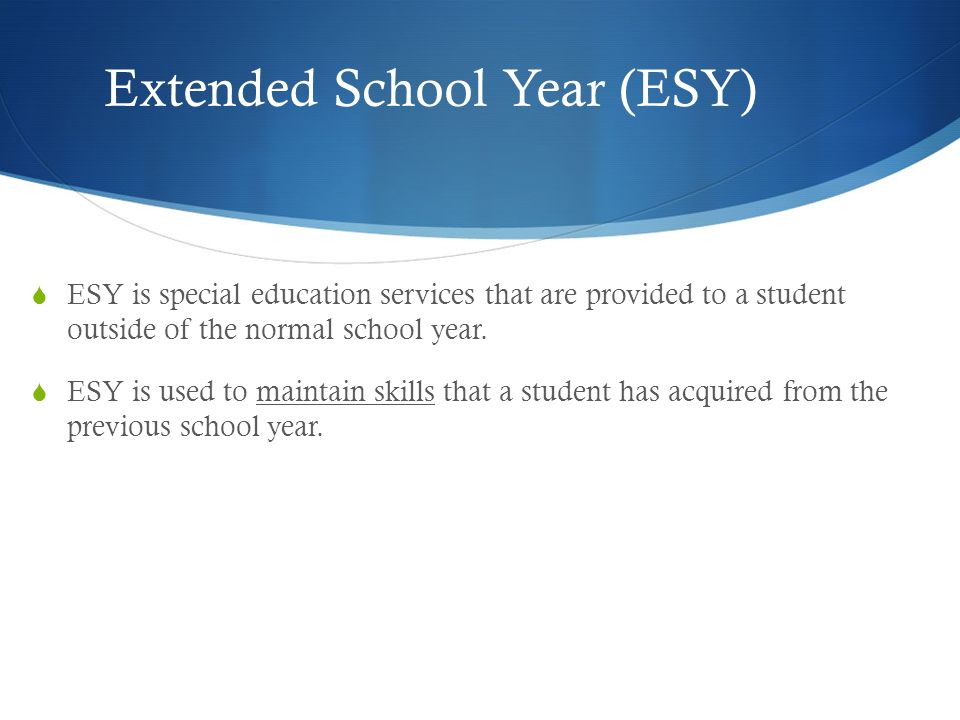 Extended School Year (ESY)

ESY is special education services that are provided to a student outside of the normal school year.

ESY is used to maintain skills that a student has acquired from the previous school year.